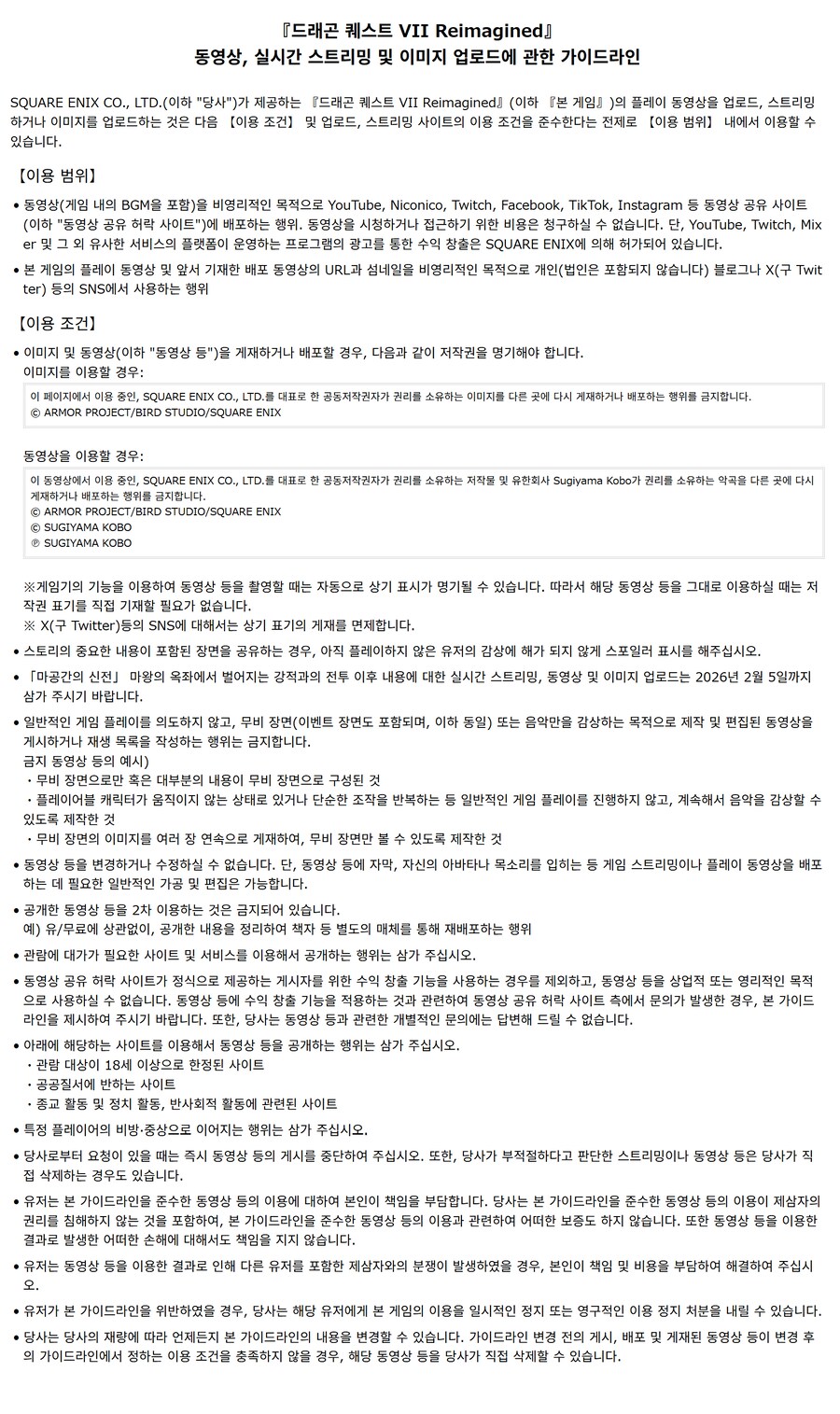 『드래곤 퀘스트 VII Reimagined』
동영상, 실시간 스트리밍 및 이미지 업로드에 관한 가이드라인

SQUARE ENIX CO., LTD.(이하 "당사")가 제공하는 『드래곤 퀘스트 VII Reimagined』(이하 『본 게임』)의 플레이 동영상을 업로드, 스트리밍하거나 이미지를 업로드하는 것은 다음 【이용 조건】 및 업로드, 스트리밍 사이트의 이용 조건을 준수한다는 전제로 【이용 범위】 내에서 이용할 수 있습니다.

【이용 범위】

• 동영상(게임 내의 BGM을 포함)을 비영리적인 목적으로 YouTube, Niconico, Twitch, Facebook, TikTok, Instagram 등 동영상 공유 사이트(이하 "동영상 공유 허락 사이트")에 배포하는 행위. 동영상을 시청하거나 접근하기 위한 비용은 청구하실 수 없습니다. 단, YouTube, Twitch, Mixer 및 그 외 유사한 서비스의 플랫폼이 운영하는 프로그램의 광고를 통한 수익 창출은 SQUARE ENIX에 의해 허가되어 있습니다.
• 본 게임의 플레이 동영상 및 앞서 기재한 배포 동영상의 URL과 섬네일을 비영리적인 목적으로 개인(법인은 포함되지 않습니다) 블로그나 X(구 Twitter) 등의 SNS에서 사용하는 행위

【이용 조건】

• 이미지 및 동영상(이하 "동영상 등")을 게재하거나 배포할 경우, 다음과 같이 저작권을 명기해야 합니다.
이미지를 이용할 경우:
이 페이지에서 이용 중인, SQUARE ENIX CO., LTD.를 대표로 한 공동저작권자가 권리를 소유하는 이미지를 다른 곳에 다시 게재하거나 배포하는 행위를 금지합니다.
© ARMOR PROJECT/BIRD STUDIO/SQUARE ENIX

동영상을 이용할 경우:
이 동영상에서 이용 중인, SQUARE ENIX CO., LTD.를 대표로 한 공동저작권자가 권리를 소유하는 저작물 및 유한회사 Sugiyama Kobo가 권리를 소유하는 악곡을 다른 곳에 다시 게재하거나 배포하는 행위를 금지합니다.
© ARMOR PROJECT/BIRD STUDIO/SQUARE ENIX
© SUGIYAMA KOBO
℗ SUGIYAMA KOBO

※게임기의 기능을 이용하여 동영상 등을 촬영할 때는 자동으로 상기 표시가 명기될 수 있습니다. 따라서 해당 동영상 등을 그대로 이용하실 때는 저작권 표기를 직접 기재할 필요가 없습니다.
※ X(구 Twitter)등의 SNS에 대해서는 상기 표기의 게재를 면제합니다.
• 스토리의 중요한 내용이 포함된 장면을 공유하는 경우, 아직 플레이하지 않은 유저의 감상에 해가 되지 않게 스포일러 표시를 해주십시오.
• 「마공간의 신전」 마왕의 옥좌에서 벌어지는 강적과의 전투 이후 내용에 대한 실시간 스트리밍, 동영상 및 이미지 업로드는 2026년 2월 5일까지 삼가 주시기 바랍니다.
• 일반적인 게임 플레이를 의도하지 않고, 무비 장면(이벤트 장면도 포함되며, 이하 동일) 또는 음악만을 감상하는 목적으로 제작 및 편집된 동영상을 게시하거나 재생 목록을 작성하는 행위는 금지합니다.
금지 동영상 등의 예시)
・무비 장면으로만 혹은 대부분의 내용이 무비 장면으로 구성된 것
・플레이어블 캐릭터가 움직이지 않는 상태로 있거나 단순한 조작을 반복하는 등 일반적인 게임 플레이를 진행하지 않고, 계속해서 음악을 감상할 수 있도록 제작한 것
・무비 장면의 이미지를 여러 장 연속으로 게재하여, 무비 장면만 볼 수 있도록 제작한 것
• 동영상 등을 변경하거나 수정하실 수 없습니다. 단, 동영상 등에 자막, 자신의 아바타나 목소리를 입히는 등 게임 스트리밍이나 플레이 동영상을 배포하는 데 필요한 일반적인 가공 및 편집은 가능합니다.
• 공개한 동영상 등을 2차 이용하는 것은 금지되어 있습니다.
예) 유/무료에 상관없이, 공개한 내용을 정리하여 책자 등 별도의 매체를 통해 재배포하는 행위
• 관람에 대가가 필요한 사이트 및 서비스를 이용해서 공개하는 행위는 삼가 주십시오.
• 동영상 공유 허락 사이트가 정식으로 제공하는 게시자를 위한 수익 창출 기능을 사용하는 경우를 제외하고, 동영상 등을 상업적 또는 영리적인 목적으로 사용하실 수 없습니다. 동영상 등에 수익 창출 기능을 적용하는 것과 관련하여 동영상 공유 허락 사이트 측에서 문의가 발생한 경우, 본 가이드라인을 제시하여 주시기 바랍니다. 또한, 당사는 동영상 등과 관련한 개별적인 문의에는 답변해 드릴 수 없습니다.
• 아래에 해당하는 사이트를 이용해서 동영상 등을 공개하는 행위는 삼가 주십시오.
・관람 대상이 18세 이상으로 한정된 사이트
・공공질서에 반하는 사이트
・종교 활동 및 정치 활동, 반사회적 활동에 관련된 사이트
• 특정 플레이어의 비방·중상으로 이어지는 행위는 삼가 주십시오.
• 당사로부터 요청이 있을 때는 즉시 동영상 등의 게시를 중단하여 주십시오. 또한, 당사가 부적절하다고 판단한 스트리밍이나 동영상 등은 당사가 직접 삭제하는 경우도 있습니다.
• 유저는 본 가이드라인을 준수한 동영상 등의 이용에 대하여 본인이 책임을 부담합니다. 당사는 본 가이드라인을 준수한 동영상 등의 이용이 제삼자의 권리를 침해하지 않는 것을 포함하여, 본 가이드라인을 준수한 동영상 등의 이용과 관련하여 어떠한 보증도 하지 않습니다. 또한 동영상 등을 이용한 결과로 발생한 어떠한 손해에 대해서도 책임을 지지 않습니다.
• 유저는 동영상 등을 이용한 결과로 인해 다른 유저를 포함한 제삼자와의 분쟁이 발생하였을 경우, 본인이 책임 및 비용을 부담하여 해결하여 주십시오.
• 유저가 본 가이드라인을 위반하였을 경우, 당사는 해당 유저에게 본 게임의 이용을 일시적인 정지 또는 영구적인 이용 정지 처분을 내릴 수 있습니다.
• 당사는 당사의 재량에 따라 언제든지 본 가이드라인의 내용을 변경할 수 있습니다. 가이드라인 변경 전의 게시, 배포 및 게재된 동영상 등이 변경 후의 가이드라인에서 정하는 이용 조건을 충족하지 않을 경우, 해당 동영상 등을 당사가 직접 삭제할 수 있습니다.